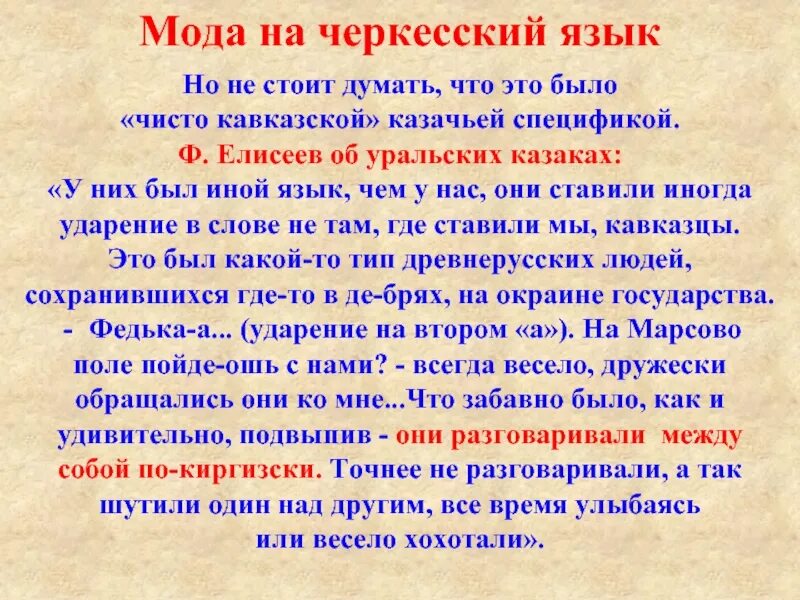 Мода на черкесский язык

Но не стоит думать, что это было «чисто кавказской» казачьей спецификой.

Ф. Елисеев об уральских казаках:

«У них был иной язык, чем у нас, они ставили иногда ударение в слове не там, где ставили мы, кавказцы. Это был какой-то тип древнерусских людей, сохранившихся где-то в де-брях, на окраине государства.
- Федька-а... (ударение на втором «а»). На Марсово поле пойде-ошь с нами? - всегда весело, дружески обращались они ко мне...Что забавно было, как и удивительно, подвыпив - они разговаривали между собой по-киргизски. Точнее не разговаривали, а так шутили один над другим, все время улыбаясь или весело хохотали».